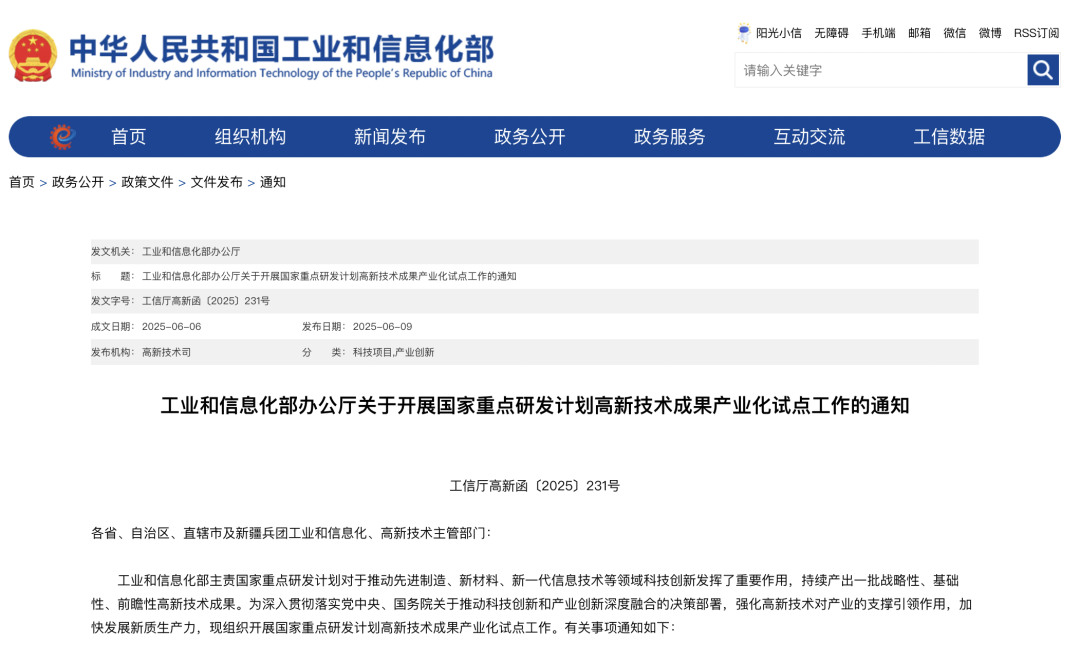 中华人民共和国工业和信息化部
Ministry of Industry and Information Technology of the People's Republic of China

阳光小信 无障碍 手机端 邮箱 微信 微博 RSS订阅

请输入关键字

首页 组织机构 新闻发布 政务公开 政务服务 互动交流 工信数据

首页 > 政务公开 > 政策文件 > 文件发布 > 通知

发文机关： 工业和信息化部办公厅

标 题： 工业和信息化部办公厅关于开展国家重点研发计划高新技术成果产业化试点工作的通知

发文字号： 工信厅高新函〔2025〕231号

成文日期： 2025-06-06 发布日期： 2025-06-09

发布机构： 高新技术司 分 类： 科技项目,产业创新

工业和信息化部办公厅关于开展国家重点研发计划高新技术成果产业化试点工作的通知

工信厅高新函〔2025〕231号

各省、自治区、直辖市及新疆兵团工业和信息化、高新技术主管部门：

工业和信息化部主责国家重点研发计划对于推动先进制造、新材料、新一代信息技术等领域科技创新发挥了重要作用，持续产出一批战略性、基础性、前瞻性高新技术成果。为深入贯彻落实党中央、国务院关于推动科技创新和产业创新深度融合的决策部署，强化高新技术对产业的支撑引领作用，加快发展新质生产力，现组织开展国家重点研发计划高新技术成果产业化试点工作。有关事项通知如下：